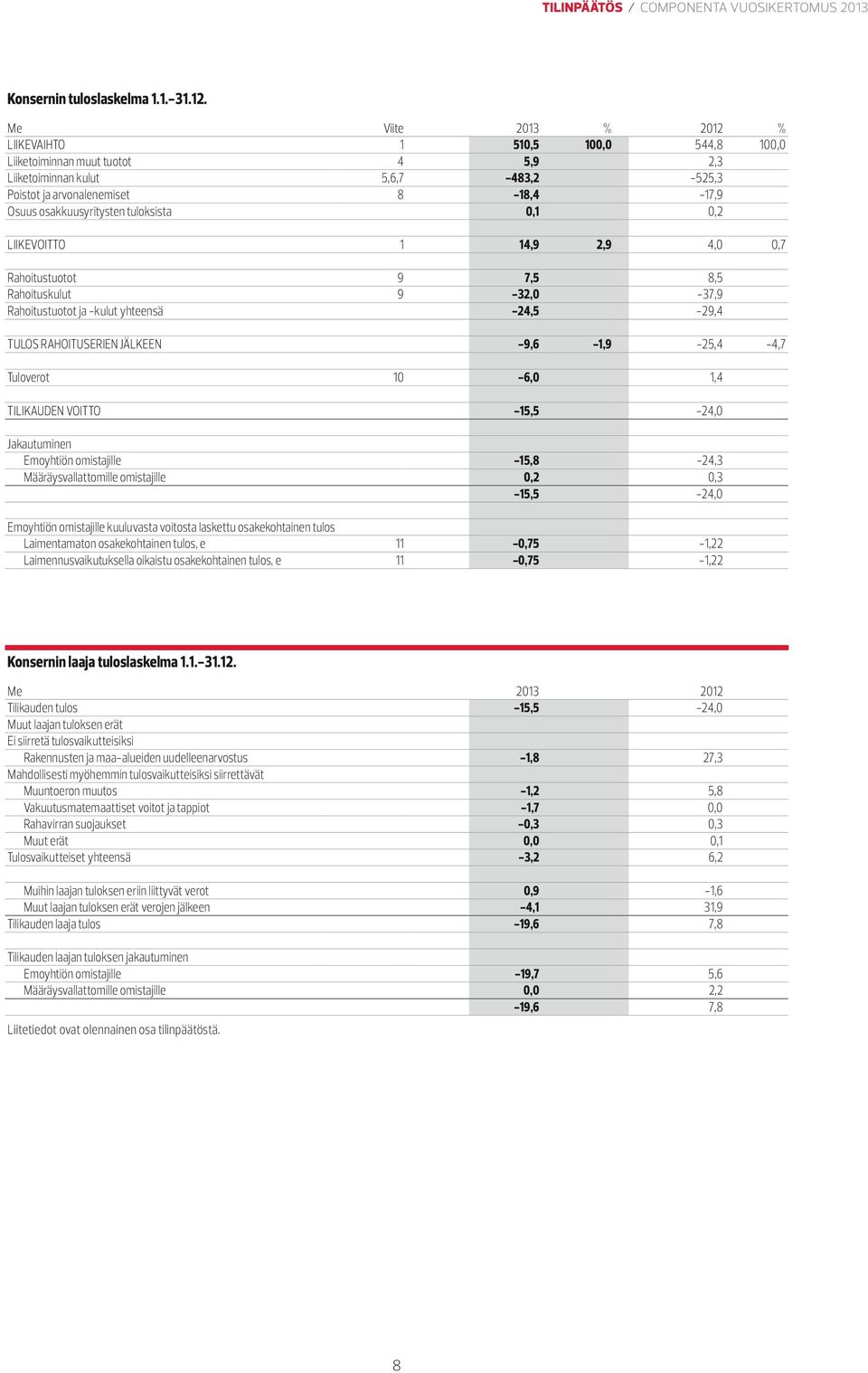 TILINPÄÄTÖS / COMPONENTA VUOSIKERTOMUS 2013

Konsernin tuloslaskelma 1.1.–31.12.

| Me | Viite | 2013 | % | 2012 | % |
|---|---|---|---|---|---|
| LIIKEVAIHTO | 1 | 510,5 | 100,0 | 544,8 | 100,0 |
| Liiketoiminnan muut tuotot | 4 | 5,9 | | 2,3 | |
| Liiketoiminnan kulut | 5,6,7 | –483,2 | | –525,3 | |
| Poistot ja arvonalenemiset | 8 | –18,4 | | –17,9 | |
| Osuus osakkuusyritysten tuloksista | | 0,1 | | 0,2 | |
| LIIKEVOITTO | 1 | 14,9 | 2,9 | 4,0 | 0,7 |
| Rahoitustuotot | 9 | 7,5 | | 8,5 | |
| Rahoituskulut | 9 | –32,0 | | –37,9 | |
| Rahoitustuotot ja -kulut yhteensä | | –24,5 | | –29,4 | |
| TULOS RAHOITUSERIEN JÄLKEEN | | –9,6 | –1,9 | –25,4 | –4,7 |
| Tuloverot | 10 | –6,0 | | 1,4 | |
| TILIKAUDEN VOITTO | | –15,5 | | –24,0 | |
| Jakautuminen | | | | | |
| Emoyhtiön omistajille | | –15,8 | | –24,3 | |
| Määräysvallattomille omistajille | | 0,2 | | 0,3 | |
| | | –15,5 | | –24,0 | |
| Emoyhtiön omistajille kuuluvasta voitosta laskettu osakekohtainen tulos | | | | | |
| Laimentamaton osakekohtainen tulos, e | 11 | –0,75 | | –1,22 | |
| Laimennusvaikutuksella oikaistu osakekohtainen tulos, e | 11 | –0,75 | | –1,22 | |

Konsernin laaja tuloslaskelma 1.1.–31.12.

| Me | 2013 | 2012 |
|---|---|---|
| Tilikauden tulos | –15,5 | –24,0 |
| Muut laajan tuloksen erät | | |
| Ei siirretä tulosvaikutteisiksi | | |
| Rakennusten ja maa-alueiden uudelleenarvostus | –1,8 | 27,3 |
| Mahdollisesti myöhemmin tulosvaikutteisiksi siirrettävät | | |
| Muuntoeron muutos | –1,2 | 5,8 |
| Vakuutusmatemaattiset voitot ja tappiot | –1,7 | 0,0 |
| Rahavirran suojaukset | –0,3 | 0,3 |
| Muut erät | 0,0 | 0,1 |
| Tulosvaikutteiset yhteensä | –3,2 | 6,2 |
| Muihin laajan tuloksen eriin liittyvät verot | 0,9 | –1,6 |
| Muut laajan tuloksen erät verojen jälkeen | –4,1 | 31,9 |
| Tilikauden laaja tulos | –19,6 | 7,8 |
| Tilikauden laajan tuloksen jakautuminen | | |
| Emoyhtiön omistajille | –19,7 | 5,6 |
| Määräysvallattomille omistajille | 0,0 | 2,2 |
| | –19,6 | 7,8 |

Liitetiedot ovat olennainen osa tilinpäätöstä.

8